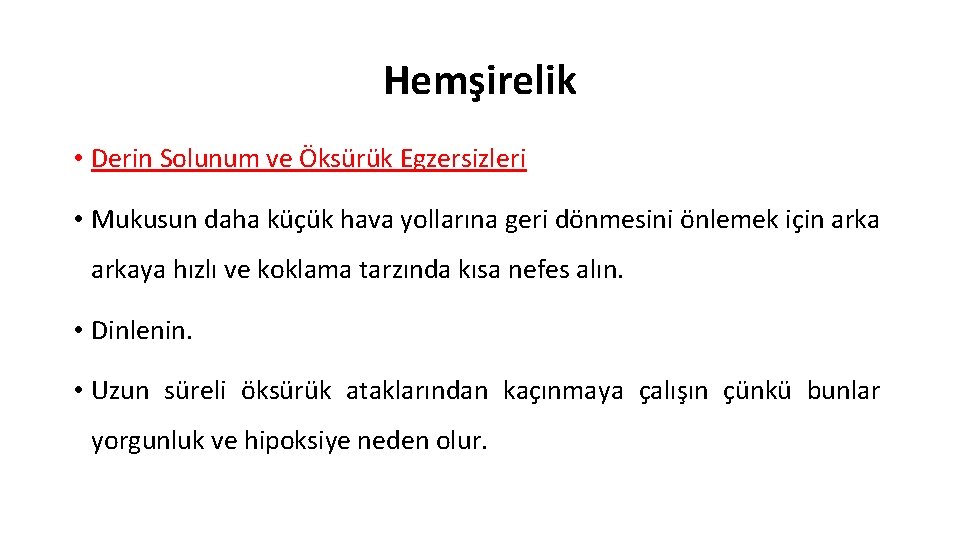 Hemşirelik

• Derin Solunum ve Öksürük Egzersizleri

• Mukusun daha küçük hava yollarına geri dönmesini önlemek için arka arkaya hızlı ve koklama tarzında kısa nefes alın.

• Dinlenin.

• Uzun süreli öksürük ataklarından kaçınmaya çalışın çünkü bunlar yorgunluk ve hipoksiye neden olur.